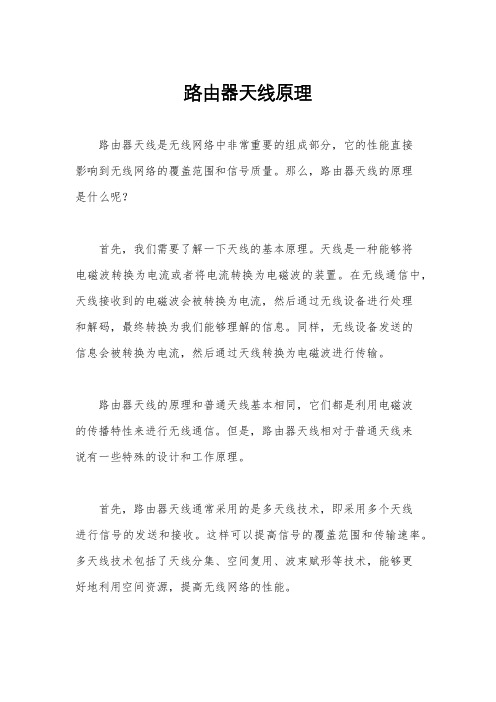 路由器天线原理

路由器天线是无线网络中非常重要的组成部分，它的性能直接影响到无线网络的覆盖范围和信号质量。那么，路由器天线的原理是什么呢？

首先，我们需要了解一下天线的基本原理。天线是一种能够将电磁波转换为电流或者将电流转换为电磁波的装置。在无线通信中，天线接收到的电磁波会被转换为电流，然后通过无线设备进行处理和解码，最终转换为我们能够理解的信息。同样，无线设备发送的信息会被转换为电流，然后通过天线转换为电磁波进行传输。

路由器天线的原理和普通天线基本相同，它们都是利用电磁波的传播特性来进行无线通信。但是，路由器天线相对于普通天线来说有一些特殊的设计和工作原理。

首先，路由器天线通常采用的是多天线技术，即采用多个天线进行信号的发送和接收。这样可以提高信号的覆盖范围和传输速率。多天线技术包括了天线分集、空间复用、波束赋形等技术，能够更好地利用空间资源，提高无线网络的性能。